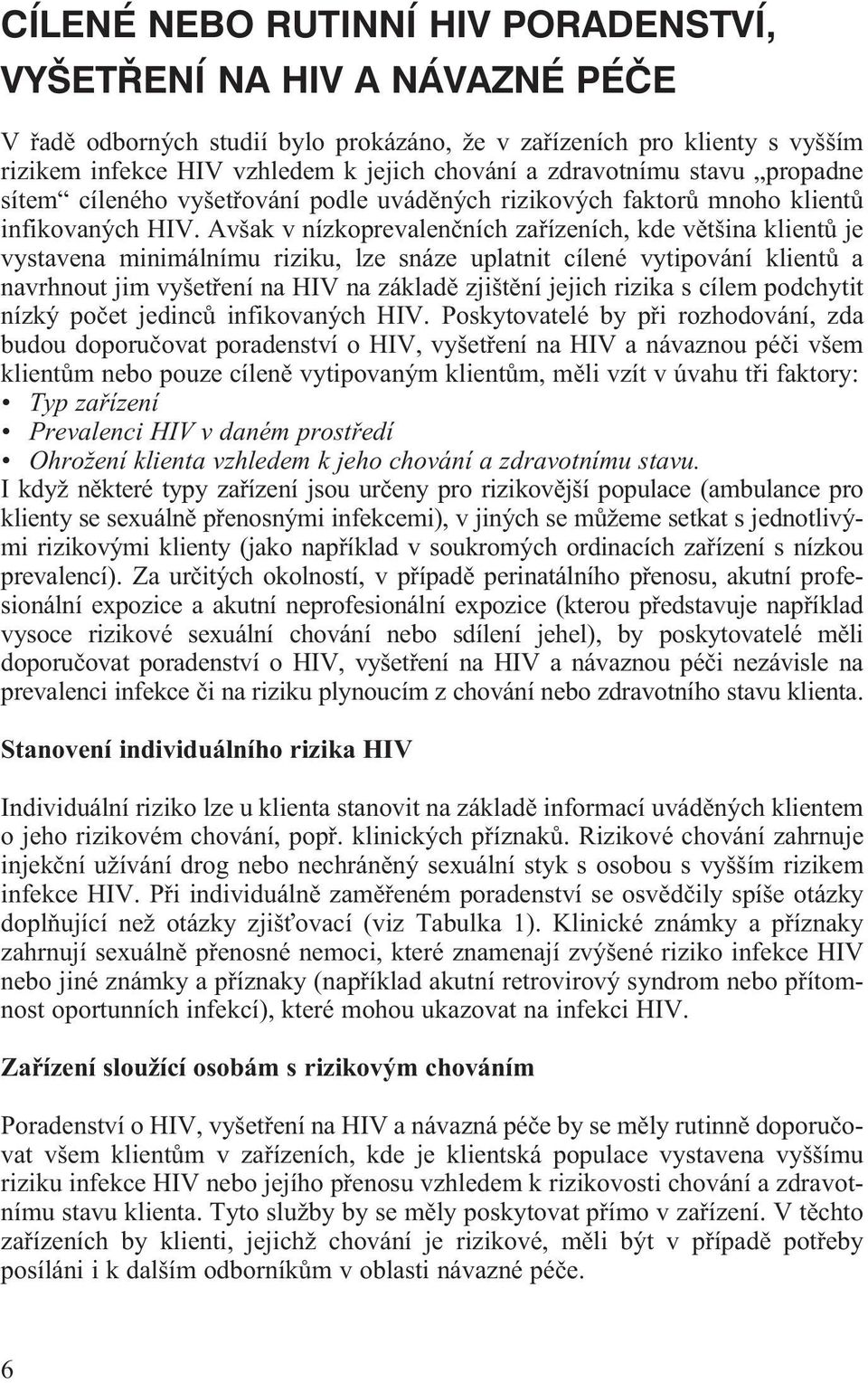 CÍLENÉ NEBO RUTINNÍ HIV PORADENSTVÍ, VYŠETŘENÍ NA HIV A NÁVAZNÉ PÉČE

V řadě odborných studií bylo prokázáno, že v zařízeních pro klienty s vyšším rizikem infekce HIV vzhledem k jejich chování a zdravotnímu stavu „propadne sítem“ cíleného vyšetřování podle uváděných rizikových faktorů mnoho klientů infikovaných HIV. Avšak v nízkoprevalenčních zařízeních, kde většina klientů je vystavena minimálnímu riziku, lze snáze uplatnit cílené vytipování klientů a navrhnout jim vyšetření na HIV na základě zjištění jejich rizika s cílem podchytit nízký počet jedinců infikovaných HIV. Poskytovatelé by při rozhodování, zda budou doporučovat poradenství o HIV, vyšetření na HIV a návaznou péči všem klientům nebo pouze cíleně vytipovaným klientům, měli vzít v úvahu tři faktory:
• Typ zařízení
• Prevalenci HIV v daném prostředí
• Ohrožení klienta vzhledem k jeho chování a zdravotnímu stavu.
I když některé typy zařízení jsou určeny pro rizikovější populace (ambulance pro klienty se sexuálně přenosnými infekcemi), v jiných se můžeme setkat s jednotlivými rizikovými klienty (jako například v soukromých ordinacích zařízení s nízkou prevalencí). Za určitých okolností, v případě perinatálního přenosu, akutní profesionální expozice a akutní neprofesionální expozice (kterou představuje například vysoce rizikové sexuální chování nebo sdílení jehel), by poskytovatelé měli doporučovat poradenství o HIV, vyšetření na HIV a návaznou péči nezávisle na prevalenci infekce či na riziku plynoucím z chování nebo zdravotního stavu klienta.

Stanovení individuálního rizika HIV

Individuální riziko lze u klienta stanovit na základě informací uváděných klientem o jeho rizikovém chování, popř. klinických příznaků. Rizikové chování zahrnuje injekční užívání drog nebo nechráněný sexuální styk s osobou s vyšším rizikem infekce HIV. Při individuálně zaměřeném poradenství se osvědčily spíše otázky doplňující než otázky zjišťovací (viz Tabulka 1). Klinické známky a příznaky zahrnují sexuálně přenosné nemoci, které znamenají zvýšené riziko infekce HIV nebo jiné známky a příznaky (například akutní retrovirový syndrom nebo přítomnost oportunních infekcí), které mohou ukazovat na infekci HIV.

Zařízení sloužící osobám s rizikovým chováním

Poradenství o HIV, vyšetření na HIV a návazná péče by se měly rutinně doporučovat všem klientům v zařízeních, kde je klientská populace vystavena vyššímu riziku infekce HIV nebo jejího přenosu vzhledem k rizikovosti chování a zdravotnímu stavu klienta. Tyto služby by se měly poskytovat přímo v zařízení. V těchto zařízeních by klienti, jejichž chování je rizikové, měli být v případě potřeby posíláni i k dalším odborníkům v oblasti návazné péče.

6